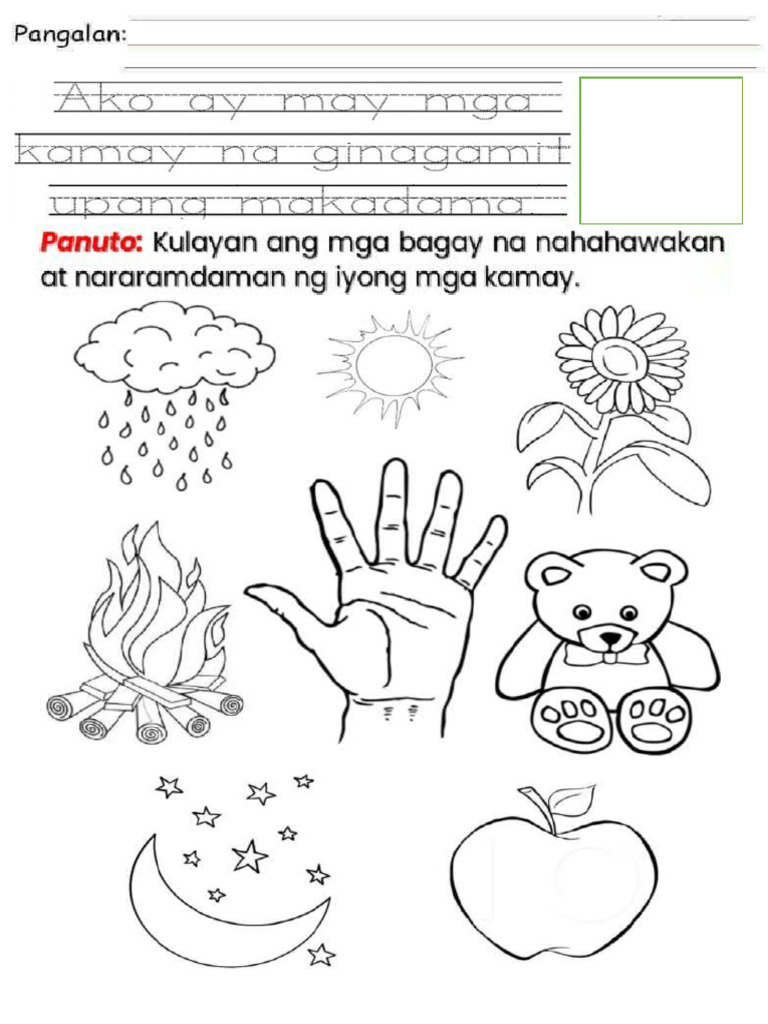 Pangalan:

Ako ay may mga kamay na ginagamit upang makadama.

Panuto: Kulayan ang mga bagay na nahahawakan at nararamdaman ng iyong mga kamay.